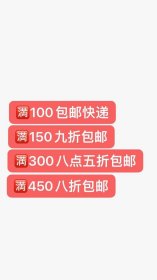 满100 包邮快递
满150 九折包邮
满300 八点五折包邮
满450 八折包邮